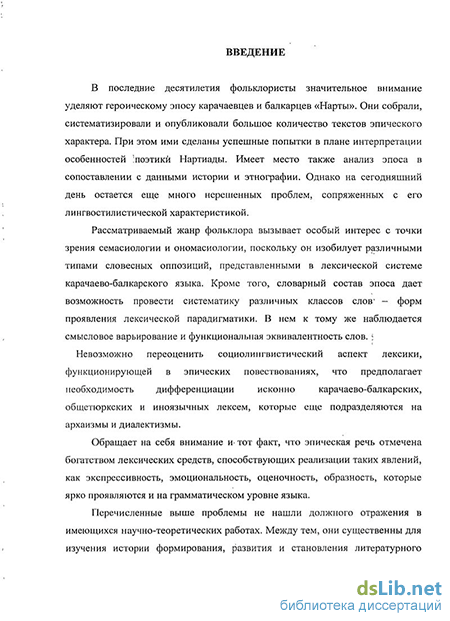 ВВЕДЕНИЕ

В последние десятилетия фольклористы значительное внимание уделяют героическому эпосу карачаевцев и балкарцев «Нарты». Они собрали, систематизировали и опубликовали большое количество текстов эпического характера. При этом ими сделаны успешные попытки в плане интерпретации особенностей поэтики Нартиады. Имеет место также анализ эпоса в сопоставлении с данными истории и этнографии. Однако на сегодняшний день остается еще много нерешенных проблем, сопряженных с его лингвостилистической характеристикой.

Рассматриваемый жанр фольклора вызывает особый интерес с точки зрения семасиологии и ономасиологии, поскольку он изобилует различными типами словесных оппозиций, представленными в лексической системе карачаево-балкарского языка. Кроме того, словарный состав эпоса дает возможность провести систематику различных классов слов – форм проявления лексической парадигматики. В нем к тому же наблюдается смысловое варьирование и функциональная эквивалентность слов.

Невозможно переоценить социолингвистический аспект лексики, функционирующей в эпических повествованиях, что предполагает необходимость дифференциации исконно карачаево-балкарских, общетюркских и иноязычных лексем, которые еще подразделяются на архаизмы и диалектизмы.

Обращает на себя внимание и тот факт, что эпическая речь отмечена богатством лексических средств, способствующих реализации таких явлений, как экспрессивность, эмоциональность, оценочность, образность, которые ярко проявляются и на грамматическом уровне языка.

Перечисленные выше проблемы не нашли должного отражения в имеющихся научно-теоретических работах. Между тем, они существенны для изучения истории формирования, развития и становления литературного

dsLib.net
библиотека диссертаций